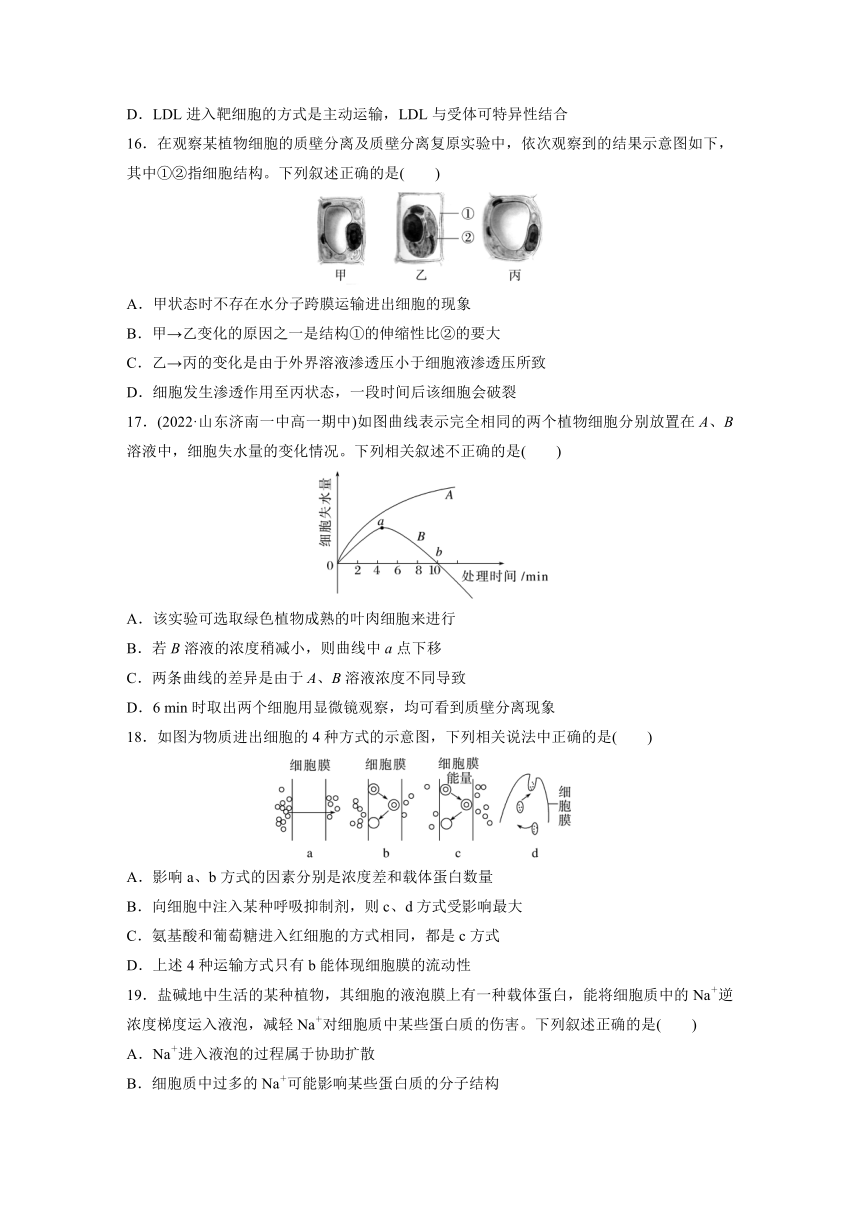 D．LDL 进入靶细胞的方式是主动运输，LDL 与受体可特异性结合

16．在观察某植物细胞的质壁分离及质壁分离复原实验中，依次观察到的结果示意图如下，其中①②指细胞结构。下列叙述正确的是(　　)

①
②
甲　　乙　　丙

A．甲状态时不存在水分子跨膜运输进出细胞的现象

B．甲→乙变化的原因之一是结构①的伸缩性比②的要大

C．乙→丙的变化是由于外界溶液渗透压小于细胞液渗透压所致

D．细胞发生渗透作用至丙状态，一段时间后该细胞会破裂

17．(2022·山东济南一中高一期中)如图曲线表示完全相同的两个植物细胞分别放置在 $A$、$B$ 溶液中，细胞失水量的变化情况。下列相关叙述不正确的是(　　)

细胞失水量
A
a
B
b
0　2　4　6　8　10　处理时间 /min

A．该实验可选取绿色植物成熟的叶肉细胞来进行

B．若 $B$ 溶液的浓度稍减小，则曲线中 $a$ 点下移

C．两条曲线的差异是由于 $A$、$B$ 溶液浓度不同导致

D．6 min 时取出两个细胞用显微镜观察，均可看到质壁分离现象

18．如图为物质进出细胞的 4 种方式的示意图，下列相关说法中正确的是(　　)

细胞膜　细胞膜　细胞膜　能量　细胞膜
a　b　c　d

A．影响 a、b 方式的因素分别是浓度差和载体蛋白数量

B．向细胞中注入某种呼吸抑制剂，则 c、d 方式受影响最大

C．氨基酸和葡萄糖进入红细胞的方式相同，都是 c 方式

D．上述 4 种运输方式只有 b 能体现细胞膜的流动性

19．盐碱地中生活的某种植物，其细胞的液泡膜上有一种载体蛋白，能将细胞质中的 $Na^+$逆浓度梯度运入液泡，减轻 $Na^+$对细胞质中某些蛋白质的伤害。下列叙述正确的是(　　)

A．$Na^+$进入液泡的过程属于协助扩散

B．细胞质中过多的 $Na^+$可能影响某些蛋白质的分子结构